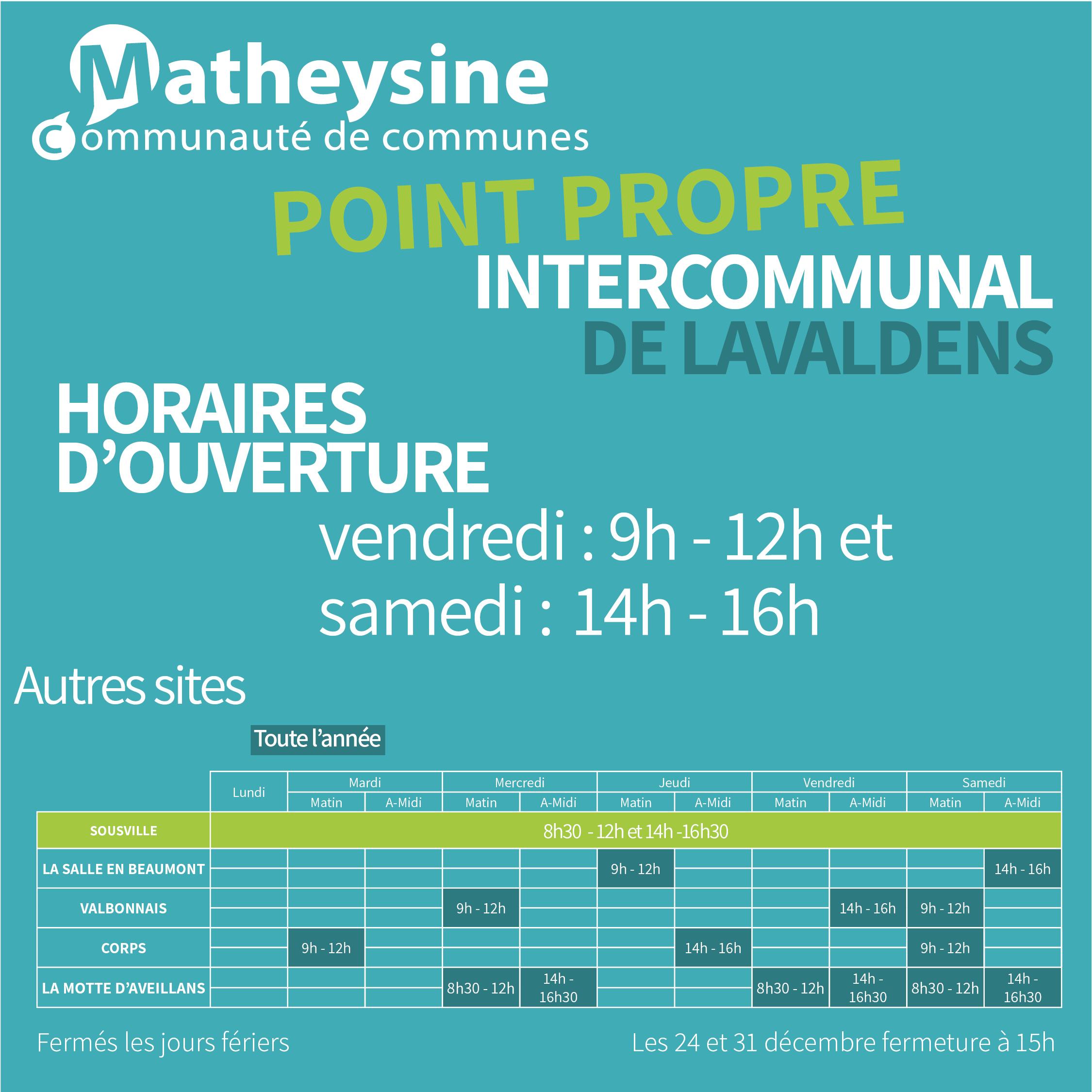 Matheysine
Communauté de communes

POINT PROPRE
INTERCOMMUNAL
DE LAVALDENS

HORAIRES D'OUVERTURE
vendredi : 9h - 12h et
samedi : 14h - 16h

Autres sites

Toute l'année

| | Lundi | Mardi Matin | Mardi A-Midi | Mercredi Matin | Mercredi A-Midi | Jeudi Matin | Jeudi A-Midi | Vendredi Matin | Vendredi A-Midi | Samedi Matin | Samedi A-Midi |
|---|---|---|---|---|---|---|---|---|---|---|---|
| SOUSVILLE | 8h30 - 12h et 14h -16h30 | | | | | | | | | | |
| LA SALLE EN BEAUMONT | | | | | | 9h - 12h | | | | | 14h - 16h |
| VALBONNAIS | | | | 9h - 12h | | | | | 14h - 16h | 9h - 12h | |
| CORPS | | 9h - 12h | | | | | 14h - 16h | | | 9h - 12h | |
| LA MOTTE D'AVEILLANS | | | | 8h30 - 12h | 14h - 16h30 | | | 8h30 - 12h | 14h - 16h30 | 8h30 - 12h | 14h - 16h30 |

Fermés les jours fériers

Les 24 et 31 décembre fermeture à 15h